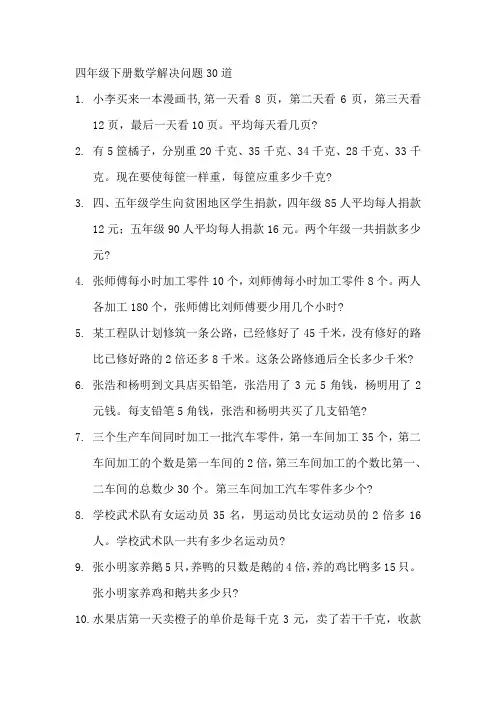 四年级下册数学解决问题30道

1. 小李买来一本漫画书,第一天看 8 页，第二天看 6 页，第三天看 12 页，最后一天看 10 页。平均每天看几页?

2. 有 5 筐橘子，分别重 20 千克、35 千克、34 千克、28 千克、33 千克。现在要使每筐一样重，每筐应重多少千克?

3. 四、五年级学生向贫困地区学生捐款，四年级 85 人平均每人捐款 12 元：五年级 90 人平均每人捐款 16 元。两个年级一共捐款多少元?

4. 张师傅每小时加工零件 10 个，刘师傅每小时加工零件 8 个。两人各加工 180 个，张师傅比刘师傅要少用几个小时?

5. 某工程队计划修筑一条公路，已经修好了 45 千米，没有修好的路比已修好路的 2 倍还多 8 千米。这条公路修通后全长多少千米?

6. 张浩和杨明到文具店买铅笔，张浩用了 3 元 5 角钱，杨明用了 2 元钱。每支铅笔 5 角钱，张浩和杨明共买了几支铅笔?

7. 三个生产车间同时加工一批汽车零件，第一车间加工 35 个，第二车间加工的个数是第一车间的 2 倍，第三车间加工的个数比第一、二车间的总数少 30 个。第三车间加工汽车零件多少个?

8. 学校武术队有女运动员 35 名，男运动员比女运动员的 2 倍多 16 人。学校武术队一共有多少名运动员?

9. 张小明家养鹅 5 只，养鸭的只数是鹅的 4 倍，养的鸡比鸭多 15 只。张小明家养鸡和鹅共多少只?

10. 水果店第一天卖橙子的单价是每千克 3 元，卖了若干千克，收款